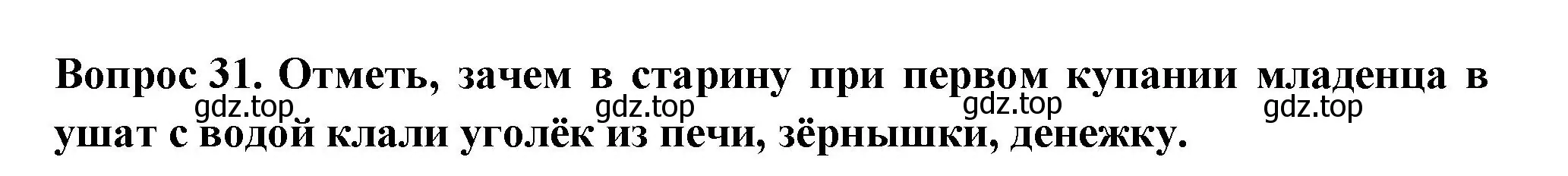 Вопрос 31. Отметь, зачем в старину при первом купании младенца в ушат с водой клали уголёк из печи, зёрнышки, денежку.

gdz.top gdz.top gdz.top gdz.top